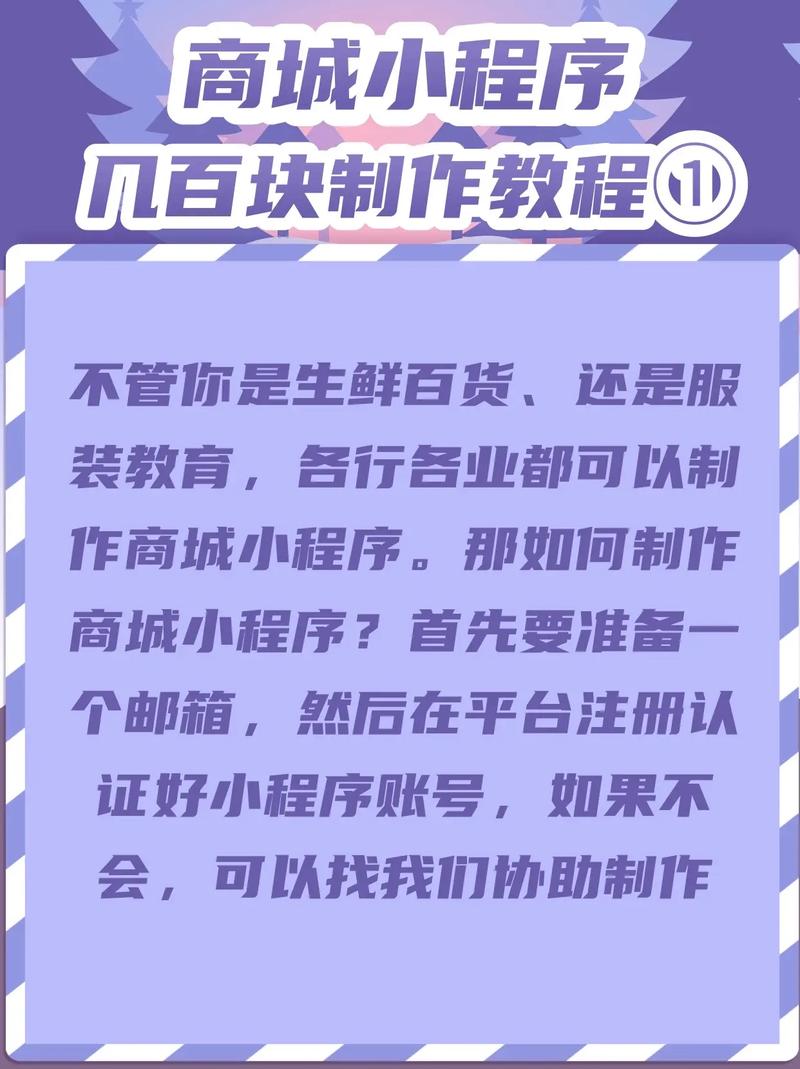 商城小程序
几百块制作教程①

不管你是生鲜百货、还是服装教育，各行各业都可以制作商城小程序。那如何制作商城小程序？首先要准备一个邮箱，然后在平台注册认证好小程序账号，如果不会，可以找我们协助制作